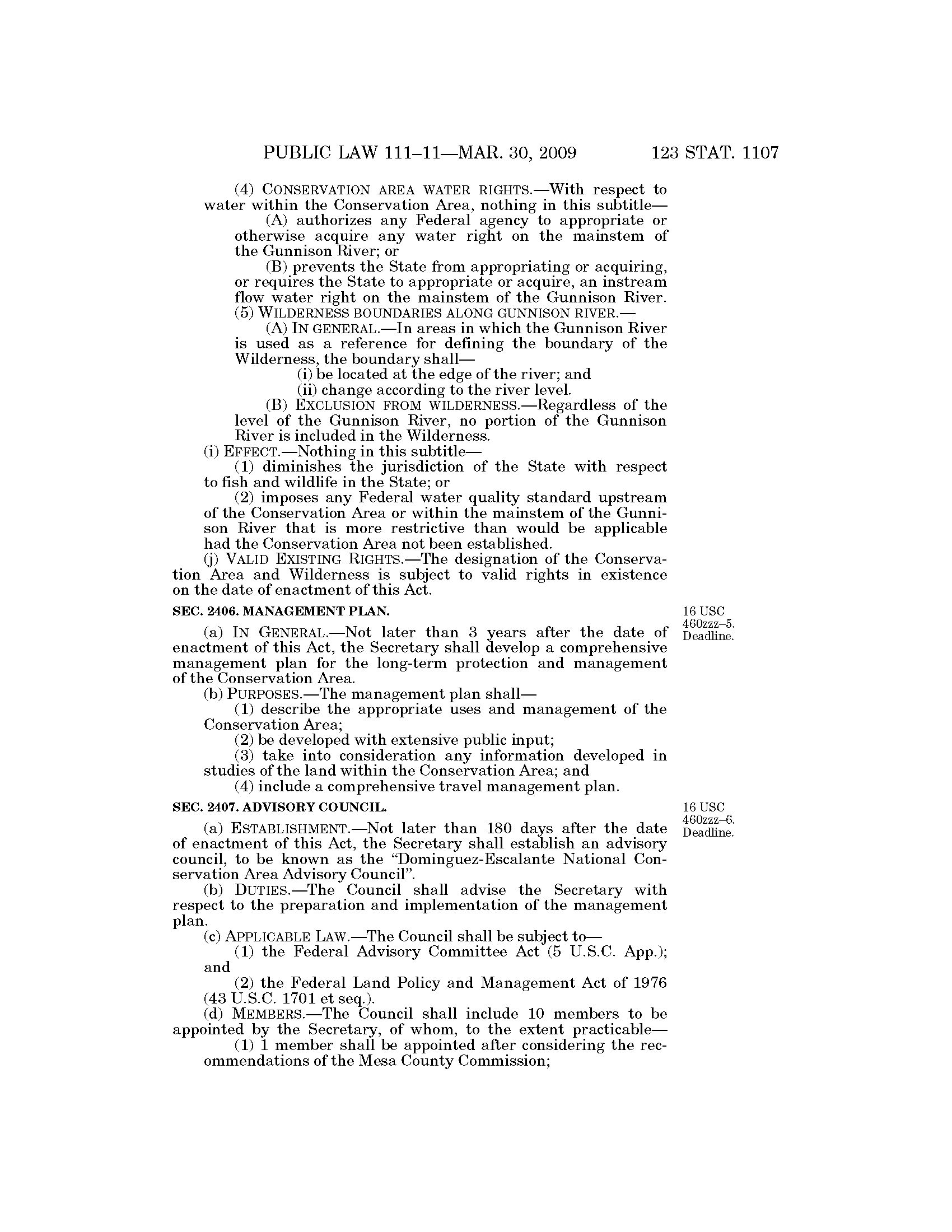 PUBLIC LAW 111–11—MAR. 30, 2009 123 STAT. 1107

(4) CONSERVATION AREA WATER RIGHTS.—With respect to water within the Conservation Area, nothing in this subtitle—

(A) authorizes any Federal agency to appropriate or otherwise acquire any water right on the mainstem of the Gunnison River; or

(B) prevents the State from appropriating or acquiring, or requires the State to appropriate or acquire, an instream flow water right on the mainstem of the Gunnison River.

(5) WILDERNESS BOUNDARIES ALONG GUNNISON RIVER.—

(A) IN GENERAL.—In areas in which the Gunnison River is used as a reference for defining the boundary of the Wilderness, the boundary shall—

(i) be located at the edge of the river; and

(ii) change according to the river level.

(B) EXCLUSION FROM WILDERNESS.—Regardless of the level of the Gunnison River, no portion of the Gunnison River is included in the Wilderness.

(i) EFFECT.—Nothing in this subtitle—

(1) diminishes the jurisdiction of the State with respect to fish and wildlife in the State; or

(2) imposes any Federal water quality standard upstream of the Conservation Area or within the mainstem of the Gunnison River that is more restrictive than would be applicable had the Conservation Area not been established.

(j) VALID EXISTING RIGHTS.—The designation of the Conservation Area and Wilderness is subject to valid rights in existence on the date of enactment of this Act.

SEC. 2406. MANAGEMENT PLAN.

16 USC 460zzz–5. Deadline.

(a) IN GENERAL.—Not later than 3 years after the date of enactment of this Act, the Secretary shall develop a comprehensive management plan for the long-term protection and management of the Conservation Area.

(b) PURPOSES.—The management plan shall—

(1) describe the appropriate uses and management of the Conservation Area;

(2) be developed with extensive public input;

(3) take into consideration any information developed in studies of the land within the Conservation Area; and

(4) include a comprehensive travel management plan.

SEC. 2407. ADVISORY COUNCIL.

16 USC 460zzz–6. Deadline.

(a) ESTABLISHMENT.—Not later than 180 days after the date of enactment of this Act, the Secretary shall establish an advisory council, to be known as the "Dominguez-Escalante National Conservation Area Advisory Council".

(b) DUTIES.—The Council shall advise the Secretary with respect to the preparation and implementation of the management plan.

(c) APPLICABLE LAW.—The Council shall be subject to—

(1) the Federal Advisory Committee Act (5 U.S.C. App.); and

(2) the Federal Land Policy and Management Act of 1976 (43 U.S.C. 1701 et seq.).

(d) MEMBERS.—The Council shall include 10 members to be appointed by the Secretary, of whom, to the extent practicable—

(1) 1 member shall be appointed after considering the recommendations of the Mesa County Commission;